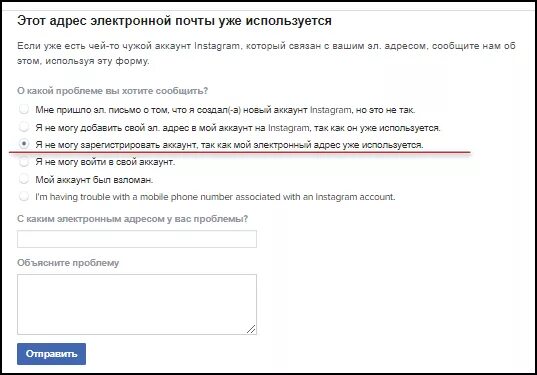 Этот адрес электронной почты уже используется

Если уже есть чей-то чужой аккаунт Instagram, который связан с вашим эл. адресом, сообщите нам об этом, используя эту форму.

О какой проблеме вы хотите сообщить?

Мне пришло эл. письмо о том, что я создал(-а) новый аккаунт Instagram, но это не так.
Я не могу добавить свой эл. адрес в мой аккаунт на Instagram, так как он уже используется.
Я не могу зарегистрировать аккаунт, так как мой электронный адрес уже используется.
Я не могу войти в свой аккаунт.
Мой аккаунт был взломан.
I'm having trouble with a mobile phone number associated with an Instagram account.

С каким электронным адресом у вас проблемы?

Объясните проблему

Отправить